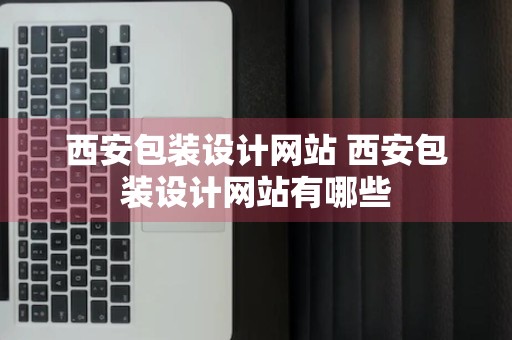 西安包装设计网站 西安包装设计网站有哪些